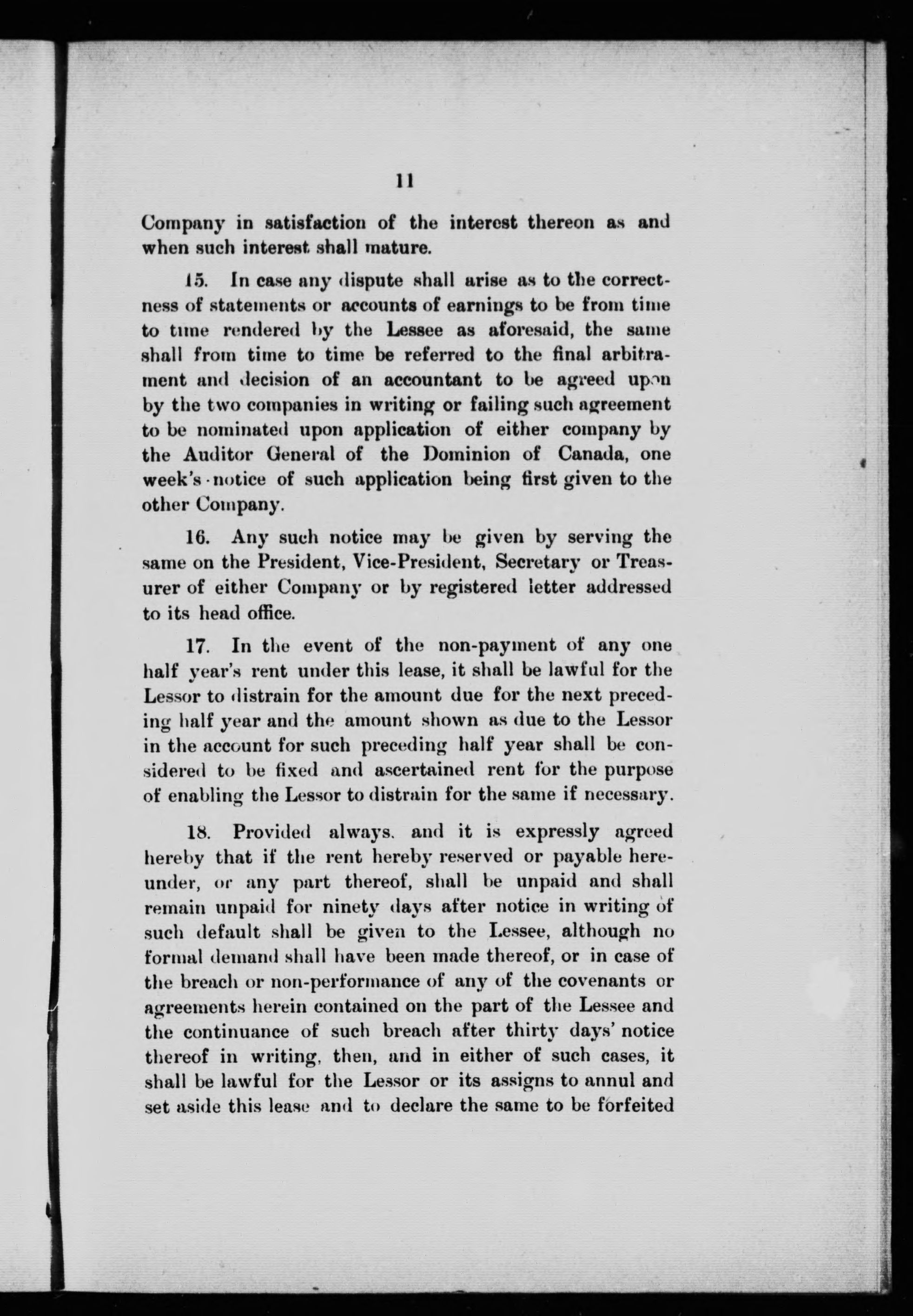 11

Company in satisfaction of the interest thereon as and when such interest shall mature.

15. In case any dispute shall arise as to the correctness of statements or accounts of earnings to be from time to time rendered by the Lessee as aforesaid, the same shall from time to time be referred to the final arbitrament and decision of an accountant to be agreed upon by the two companies in writing or failing such agreement to be nominated upon application of either company by the Auditor General of the Dominion of Canada, one week's notice of such application being first given to the other Company.

16. Any such notice may be given by serving the same on the President, Vice-President, Secretary or Treasurer of either Company or by registered letter addressed to its head office.

17. In the event of the non-payment of any one half year's rent under this lease, it shall be lawful for the Lessor to distrain for the amount due for the next preceding half year and the amount shown as due to the Lessor in the account for such preceding half year shall be considered to be fixed and ascertained rent for the purpose of enabling the Lessor to distrain for the same if necessary.

18. Provided always, and it is expressly agreed hereby that if the rent hereby reserved or payable hereunder, or any part thereof, shall be unpaid and shall remain unpaid for ninety days after notice in writing of such default shall be given to the Lessee, although no formal demand shall have been made thereof, or in case of the breach or non-performance of any of the covenants or agreements herein contained on the part of the Lessee and the continuance of such breach after thirty days' notice thereof in writing, then, and in either of such cases, it shall be lawful for the Lessor or its assigns to annul and set aside this lease and to declare the same to be forfeited